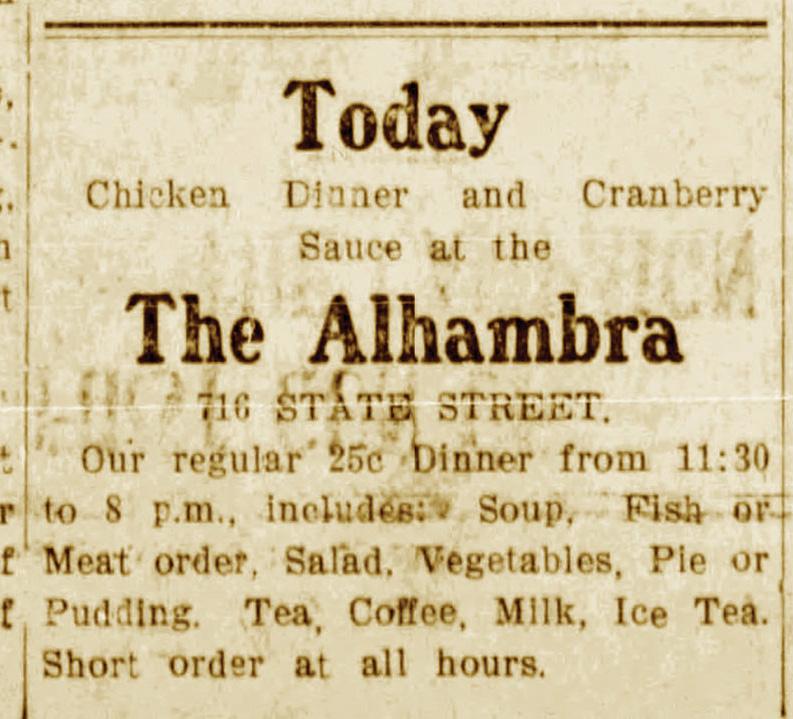 Today

Chicken Dinner and Cranberry Sauce at the

The Alhambra

716 STATE STREET.

Our regular 25c Dinner from 11:30 to 8 p.m., includes: Soup, Fish or Meat order, Salad, Vegetables, Pie or Pudding. Tea, Coffee, Milk, Ice Tea. Short order at all hours.